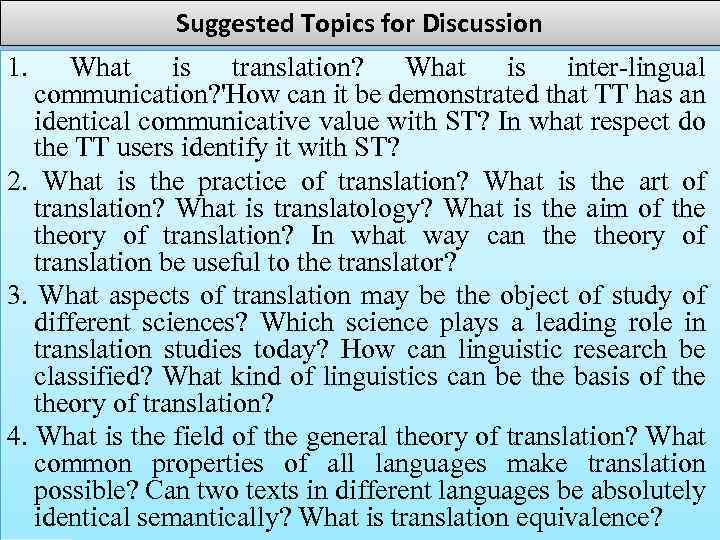 Suggested Topics for Discussion

1. What is translation? What is inter-lingual communication?'How can it be demonstrated that TT has an identical communicative value with ST? In what respect do the TT users identify it with ST?

2. What is the practice of translation? What is the art of translation? What is translatology? What is the aim of the theory of translation? In what way can the theory of translation be useful to the translator?

3. What aspects of translation may be the object of study of different sciences? Which science plays a leading role in translation studies today? How can linguistic research be classified? What kind of linguistics can be the basis of the theory of translation?

4. What is the field of the general theory of translation? What common properties of all languages make translation possible? Can two texts in different languages be absolutely identical semantically? What is translation equivalence?